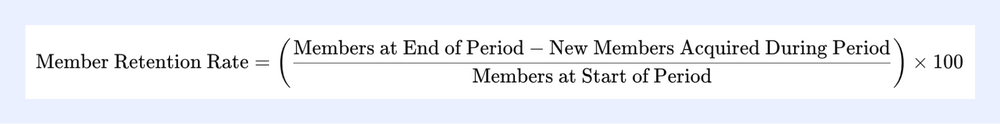 $\text{Member Retention Rate} = \left( \frac{\text{Members at End of Period} - \text{New Members Acquired During Period}}{\text{Members at Start of Period}} \right) \times 100$